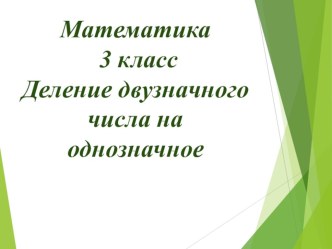 Математика
3 класс
Деление двузначного числа на однозначное